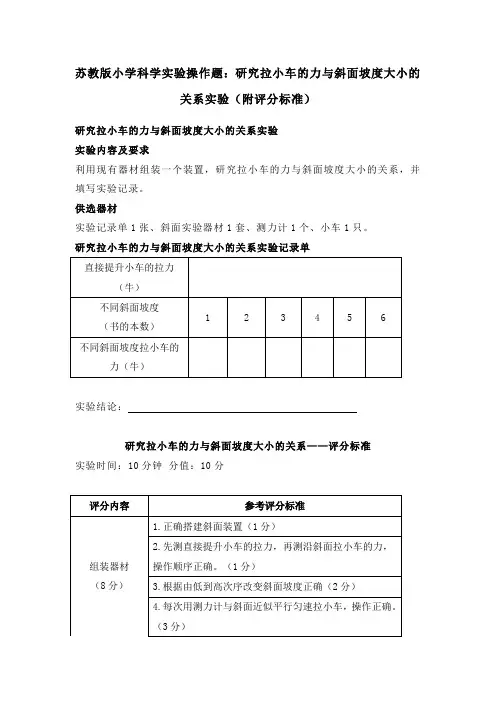 苏教版小学科学实验操作题：研究拉小车的力与斜面坡度大小的关系实验（附评分标准）

研究拉小车的力与斜面坡度大小的关系实验

实验内容及要求

利用现有器材组装一个装置，研究拉小车的力与斜面坡度大小的关系，并填写实验记录。

供选器材

实验记录单 1 张、斜面实验器材 1 套、测力计 1 个、小车 1 只。

研究拉小车的力与斜面坡度大小的关系实验记录单

| 直接提升小车的拉力（牛） | | | | | | |
|---|---|---|---|---|---|---|
| 不同斜面坡度（书的本数） | 1 | 2 | 3 | 4 | 5 | 6 |
| 不同斜面坡度拉小车的力（牛） | | | | | | |

实验结论：

研究拉小车的力与斜面坡度大小的关系——评分标准

实验时间：10 分钟 分值：10 分

| 评分内容 | 参考评分标准 |
|---|---|
| 组装器材（8 分） | 1.正确搭建斜面装置（1 分） |
| | 2.先测直接提升小车的拉力，再测沿斜面拉小车的力，操作顺序正确。（1 分） |
| | 3.根据由低到高次序改变斜面坡度正确（2 分） |
| | 4.每次用测力计与斜面近似平行匀速拉小车，操作正确。（3 分） |